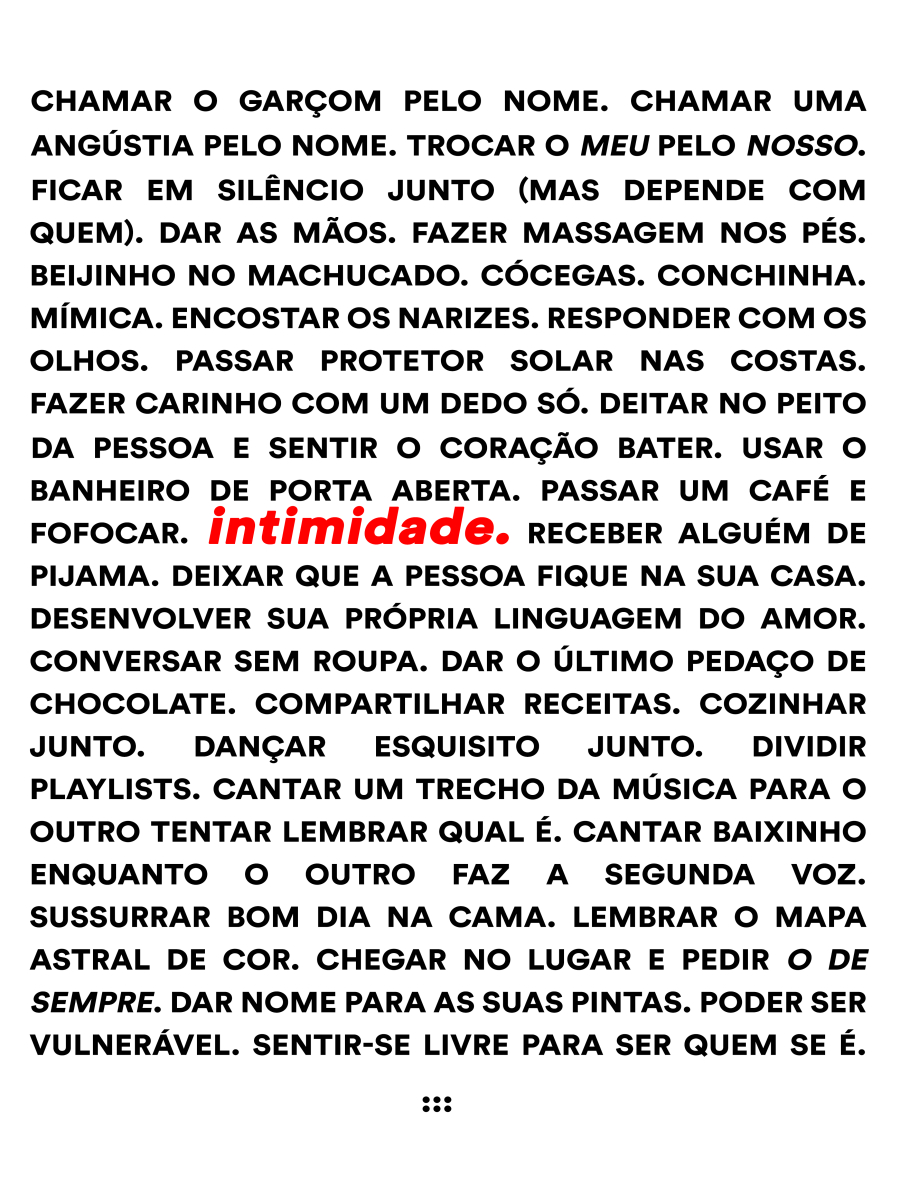 CHAMAR O GARÇOM PELO NOME. CHAMAR UMA ANGÚSTIA PELO NOME. TROCAR O MEU PELO NOSSO. FICAR EM SILÊNCIO JUNTO (MAS DEPENDE COM QUEM). DAR AS MÃOS. FAZER MASSAGEM NOS PÉS. BEIJINHO NO MACHUCADO. CÓCEGAS. CONCHINHA. MÍMICA. ENCOSTAR OS NARIZES. RESPONDER COM OS OLHOS. PASSAR PROTETOR SOLAR NAS COSTAS. FAZER CARINHO COM UM DEDO SÓ. DEITAR NO PEITO DA PESSOA E SENTIR O CORAÇÃO BATER. USAR O BANHEIRO DE PORTA ABERTA. PASSAR UM CAFÉ E FOFOCAR. intimidade. RECEBER ALGUÉM DE PIJAMA. DEIXAR QUE A PESSOA FIQUE NA SUA CASA. DESENVOLVER SUA PRÓPRIA LINGUAGEM DO AMOR. CONVERSAR SEM ROUPA. DAR O ÚLTIMO PEDAÇO DE CHOCOLATE. COMPARTILHAR RECEITAS. COZINHAR JUNTO. DANÇAR ESQUISITO JUNTO. DIVIDIR PLAYLISTS. CANTAR UM TRECHO DA MÚSICA PARA O OUTRO TENTAR LEMBRAR QUAL É. CANTAR BAIXINHO ENQUANTO O OUTRO FAZ A SEGUNDA VOZ. SUSSURRAR BOM DIA NA CAMA. LEMBRAR O MAPA ASTRAL DE COR. CHEGAR NO LUGAR E PEDIR O DE SEMPRE. DAR NOME PARA AS SUAS PINTAS. PODER SER VULNERÁVEL. SENTIR-SE LIVRE PARA SER QUEM SE É.